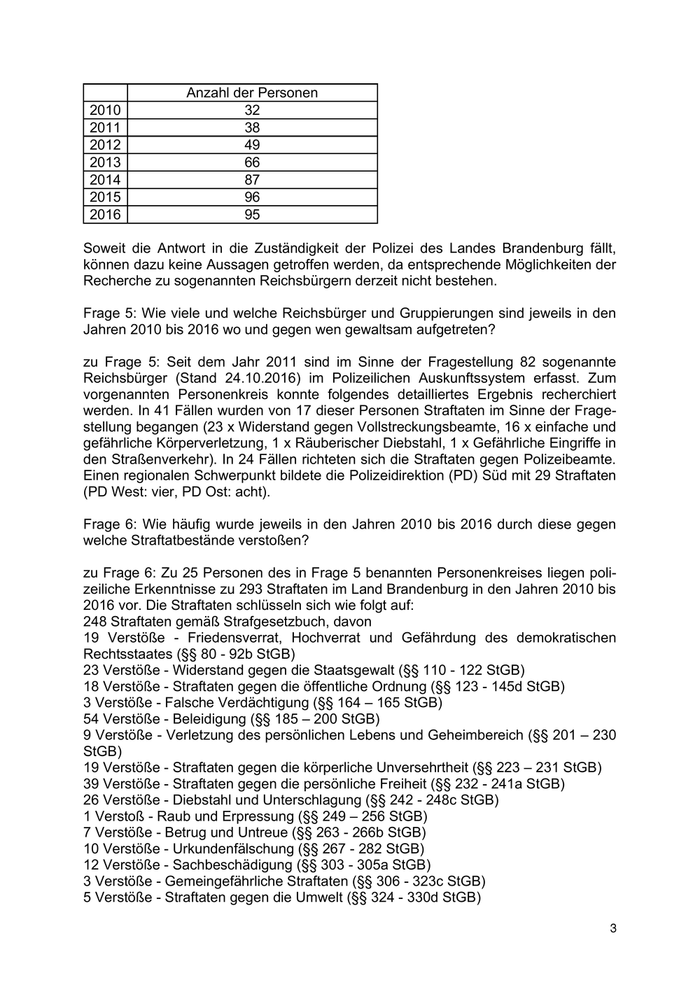 | | Anzahl der Personen |
|---|---|
| 2010 | 32 |
| 2011 | 38 |
| 2012 | 49 |
| 2013 | 66 |
| 2014 | 87 |
| 2015 | 96 |
| 2016 | 95 |

Soweit die Antwort in die Zuständigkeit der Polizei des Landes Brandenburg fällt, können dazu keine Aussagen getroffen werden, da entsprechende Möglichkeiten der Recherche zu sogenannten Reichsbürgern derzeit nicht bestehen.

Frage 5: Wie viele und welche Reichsbürger und Gruppierungen sind jeweils in den Jahren 2010 bis 2016 wo und gegen wen gewaltsam aufgetreten?

zu Frage 5: Seit dem Jahr 2011 sind im Sinne der Fragestellung 82 sogenannte Reichsbürger (Stand 24.10.2016) im Polizeilichen Auskunftssystem erfasst. Zum vorgenannten Personenkreis konnte folgendes detailliertes Ergebnis recherchiert werden. In 41 Fällen wurden von 17 dieser Personen Straftaten im Sinne der Fragestellung begangen (23 x Widerstand gegen Vollstreckungsbeamte, 16 x einfache und gefährliche Körperverletzung, 1 x Räuberischer Diebstahl, 1 x Gefährliche Eingriffe in den Straßenverkehr). In 24 Fällen richteten sich die Straftaten gegen Polizeibeamte. Einen regionalen Schwerpunkt bildete die Polizeidirektion (PD) Süd mit 29 Straftaten (PD West: vier, PD Ost: acht).

Frage 6: Wie häufig wurde jeweils in den Jahren 2010 bis 2016 durch diese gegen welche Straftatbestände verstoßen?

zu Frage 6: Zu 25 Personen des in Frage 5 benannten Personenkreises liegen polizeiliche Erkenntnisse zu 293 Straftaten im Land Brandenburg in den Jahren 2010 bis 2016 vor. Die Straftaten schlüsseln sich wie folgt auf:
248 Straftaten gemäß Strafgesetzbuch, davon
19 Verstöße - Friedensverrat, Hochverrat und Gefährdung des demokratischen Rechtsstaates (§§ 80 - 92b StGB)
23 Verstöße - Widerstand gegen die Staatsgewalt (§§ 110 - 122 StGB)
18 Verstöße - Straftaten gegen die öffentliche Ordnung (§§ 123 - 145d StGB)
3 Verstöße - Falsche Verdächtigung (§§ 164 – 165 StGB)
54 Verstöße - Beleidigung (§§ 185 – 200 StGB)
9 Verstöße - Verletzung des persönlichen Lebens und Geheimbereich (§§ 201 – 230 StGB)
19 Verstöße - Straftaten gegen die körperliche Unversehrtheit (§§ 223 – 231 StGB)
39 Verstöße - Straftaten gegen die persönliche Freiheit (§§ 232 - 241a StGB)
26 Verstöße - Diebstahl und Unterschlagung (§§ 242 - 248c StGB)
1 Verstoß - Raub und Erpressung (§§ 249 – 256 StGB)
7 Verstöße - Betrug und Untreue (§§ 263 - 266b StGB)
10 Verstöße - Urkundenfälschung (§§ 267 - 282 StGB)
12 Verstöße - Sachbeschädigung (§§ 303 - 305a StGB)
3 Verstöße - Gemeingefährliche Straftaten (§§ 306 - 323c StGB)
5 Verstöße - Straftaten gegen die Umwelt (§§ 324 - 330d StGB)

3